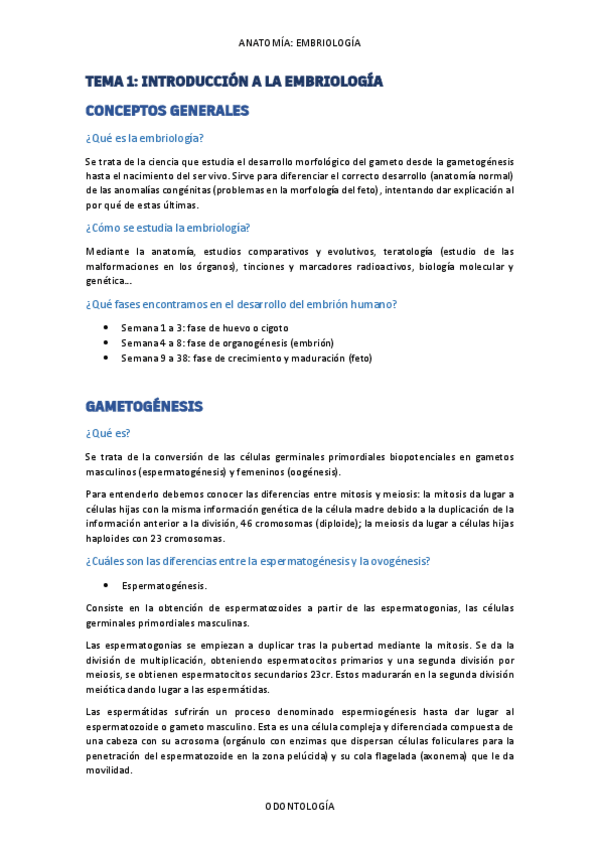 ANATOMÍA: EMBRIOLOGÍA

TEMA 1: INTRODUCCIÓN A LA EMBRIOLOGÍA

CONCEPTOS GENERALES

¿Qué es la embriología?

Se trata de la ciencia que estudia el desarrollo morfológico del gameto desde la gametogénesis hasta el nacimiento del ser vivo. Sirve para diferenciar el correcto desarrollo (anatomía normal) de las anomalías congénitas (problemas en la morfología del feto), intentando dar explicación al por qué de estas últimas.

¿Cómo se estudia la embriología?

Mediante la anatomía, estudios comparativos y evolutivos, teratología (estudio de las malformaciones en los órganos), tinciones y marcadores radioactivos, biología molecular y genética...

¿Qué fases encontramos en el desarrollo del embrión humano?

• Semana 1 a 3: fase de huevo o cigoto
• Semana 4 a 8: fase de organogénesis (embrión)
• Semana 9 a 38: fase de crecimiento y maduración (feto)

GAMETOGÉNESIS

¿Qué es?

Se trata de la conversión de las células germinales primordiales biopotenciales en gametos masculinos (espermatogénesis) y femeninos (oogénesis).

Para entenderlo debemos conocer las diferencias entre mitosis y meiosis: la mitosis da lugar a células hijas con la misma información genética de la célula madre debido a la duplicación de la información anterior a la división, 46 cromosomas (diploide); la meiosis da lugar a células hijas haploides con 23 cromosomas.

¿Cuáles son las diferencias entre la espermatogénesis y la ovogénesis?

• Espermatogénesis.

Consiste en la obtención de espermatozoides a partir de las espermatogonias, las células germinales primordiales masculinas.

Las espermatogonias se empiezan a duplicar tras la pubertad mediante la mitosis. Se da la división de multiplicación, obteniendo espermatocitos primarios y una segunda división por meiosis, se obtienen espermatocitos secundarios 23cr. Estos madurarán en la segunda división meiótica dando lugar a las espermátidas.

Las espermátidas sufrirán un proceso denominado espermiogénesis hasta dar lugar al espermatozoide o gameto masculino. Esta es una célula compleja y diferenciada compuesta de una cabeza con su acrosoma (orgánulo con enzimas que dispersan células foliculares para la penetración del espermatozoide en la zona pelúcida) y su cola flagelada (axonema) que le da movilidad.

ODONTOLOGÍA